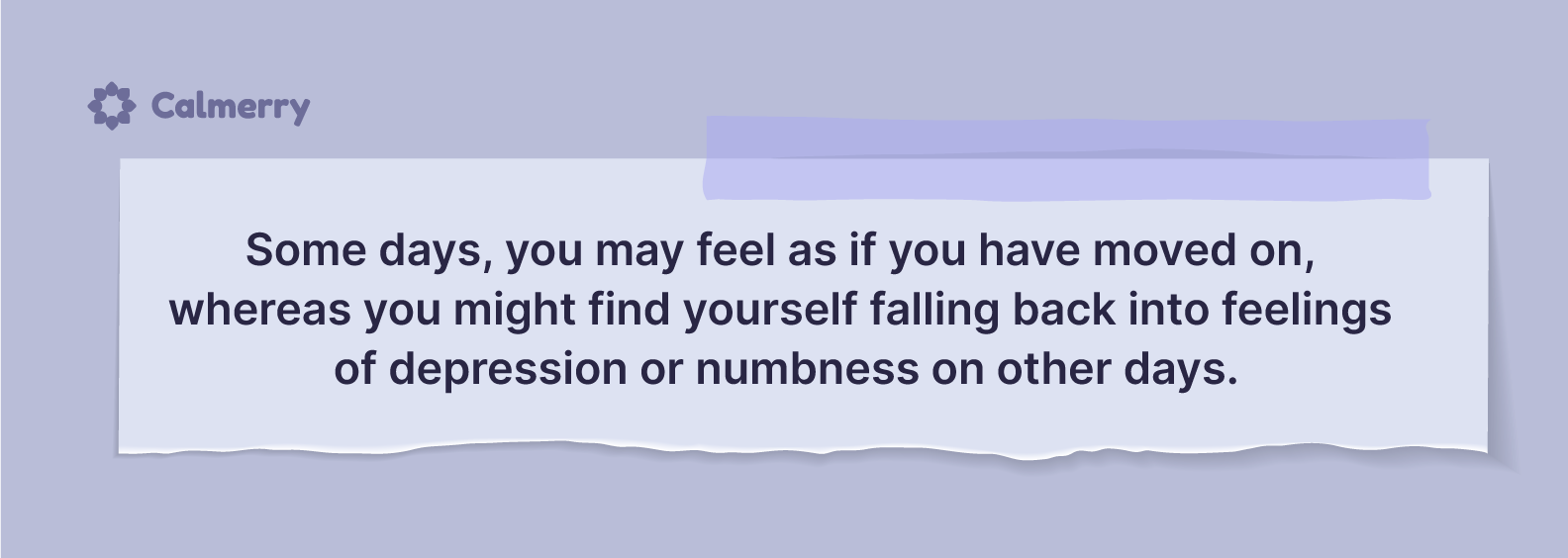 Calmerry

Some days, you may feel as if you have moved on, whereas you might find yourself falling back into feelings of depression or numbness on other days.